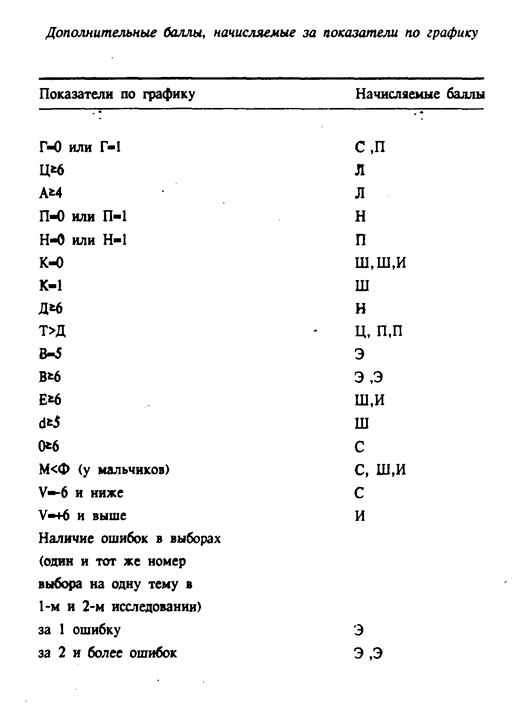 Дополнительные баллы, начисляемые за показатели по графику

| Показатели по графику | Начисляемые баллы |
|---|---|
| Г=0 или Г=1 | С ,П |
| Ц≥6 | Л |
| А≥4 | Л |
| П=0 или П=1 | Н |
| Н=0 или Н=1 | П |
| К=0 | Ш, Ш,И |
| К=1 | Ш |
| Д≥6 | Н |
| Т>Д | Ц, П,П |
| В=5 | Э |
| В≥6 | Э ,Э |
| Е≥6 | Ш,И |
| d≥5 | Ш |
| 0≥6 | С |
| М<Ф (у мальчиков) | С, Ш,И |
| V=-6 и ниже | С |
| V=+6 и выше | И |
| Наличие ошибок в выборах (один и тот же номер выбора на одну тему в 1-м и 2-м исследовании) | |
| за 1 ошибку | Э |
| за 2 и более ошибок | Э ,Э |